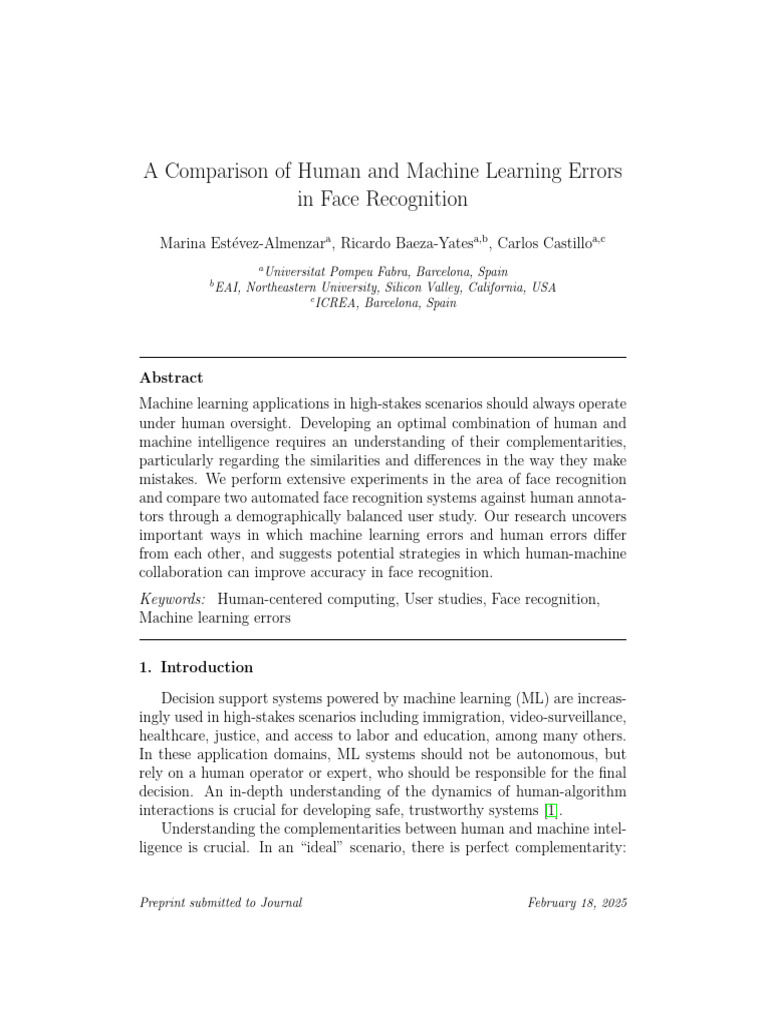 A Comparison of Human and Machine Learning Errors in Face Recognition

Marina Estévez-Almenzar$^{a}$, Ricardo Baeza-Yates$^{a,b}$, Carlos Castillo$^{a,c}$

$^{a}$Universitat Pompeu Fabra, Barcelona, Spain
$^{b}$EAI, Northeastern University, Silicon Valley, California, USA
$^{c}$ICREA, Barcelona, Spain

Abstract

Machine learning applications in high-stakes scenarios should always operate under human oversight. Developing an optimal combination of human and machine intelligence requires an understanding of their complementarities, particularly regarding the similarities and differences in the way they make mistakes. We perform extensive experiments in the area of face recognition and compare two automated face recognition systems against human annotators through a demographically balanced user study. Our research uncovers important ways in which machine learning errors and human errors differ from each other, and suggests potential strategies in which human-machine collaboration can improve accuracy in face recognition.

Keywords: Human-centered computing, User studies, Face recognition, Machine learning errors

1. Introduction

Decision support systems powered by machine learning (ML) are increasingly used in high-stakes scenarios including immigration, video-surveillance, healthcare, justice, and access to labor and education, among many others. In these application domains, ML systems should not be autonomous, but rely on a human operator or expert, who should be responsible for the final decision. An in-depth understanding of the dynamics of human-algorithm interactions is crucial for developing safe, trustworthy systems [1].

Understanding the complementarities between human and machine intelligence is crucial. In an "ideal" scenario, there is perfect complementarity:

Preprint submitted to Journal February 18, 2025